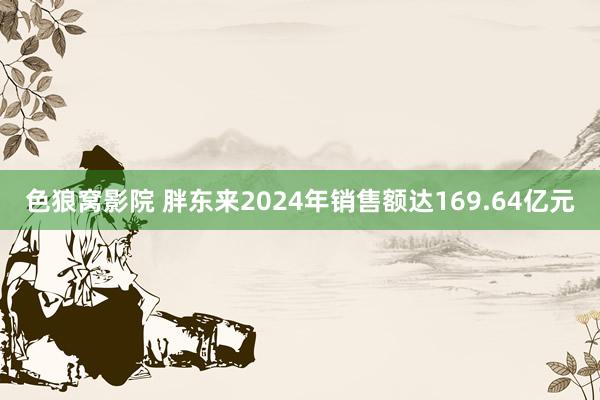 色狼窝影院 胖东来2024年销售额达169.64亿元